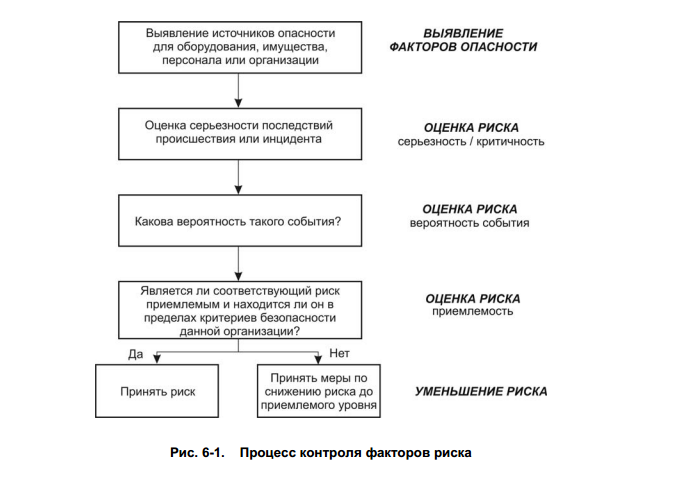 Выявление источников опасности для оборудования, имущества, персонала или организации

ВЫЯВЛЕНИЕ ФАКТОРОВ ОПАСНОСТИ

Оценка серьезности последствий происшествия или инцидента

ОЦЕНКА РИСКА
серьезность / критичность

Какова вероятность такого события?

ОЦЕНКА РИСКА
вероятность события

Является ли соответствующий риск приемлемым и находится ли он в пределах критериев безопасности данной организации?

ОЦЕНКА РИСКА
приемлемость

Да

Нет

Принять риск

Принять меры по снижению риска до приемлемого уровня

УМЕНЬШЕНИЕ РИСКА

Рис. 6-1. Процесс контроля факторов риска